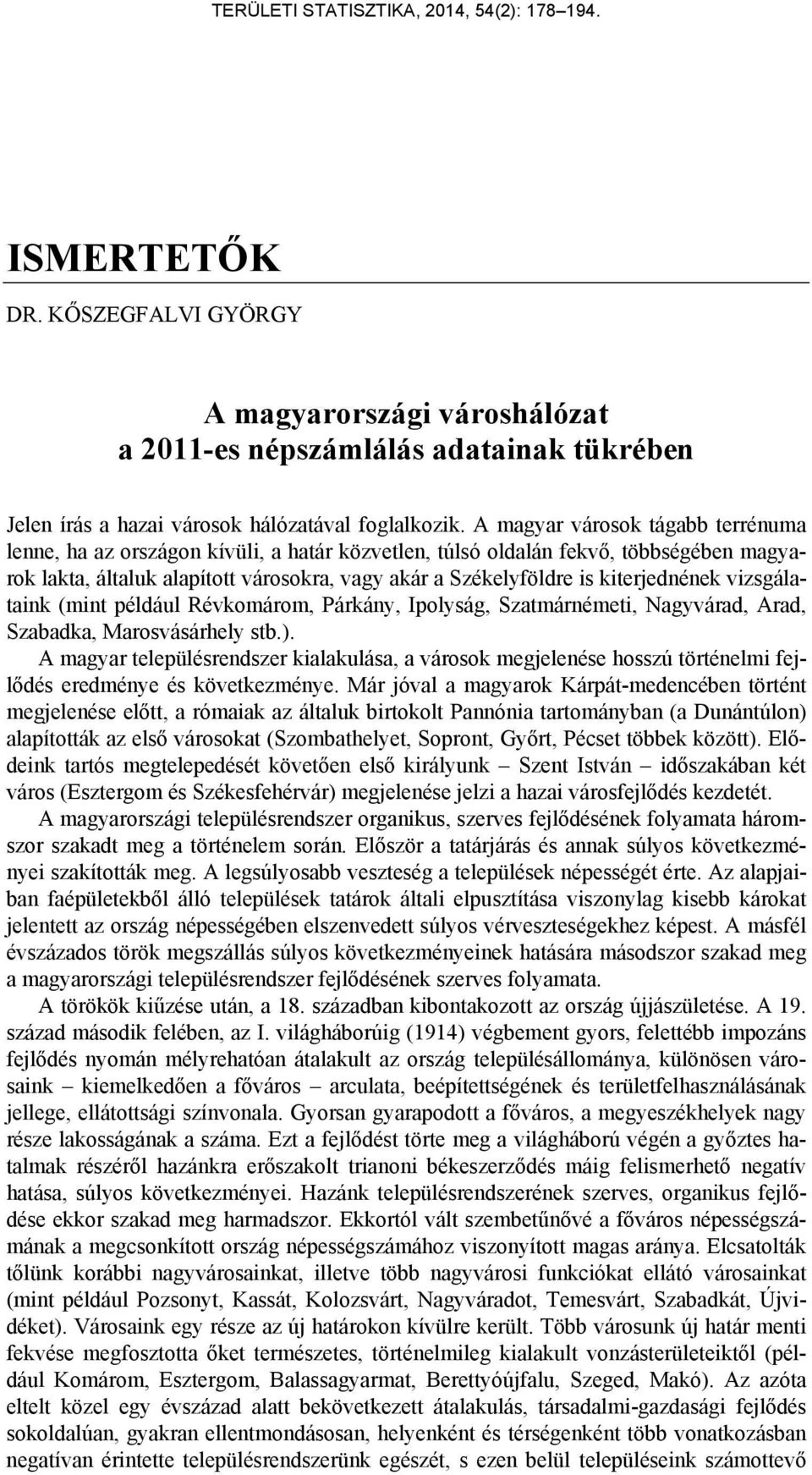 TERÜLETI STATISZTIKA, 2014, 54(2): 178–194.

ISMERTETŐK

DR. KŐSZEGFALVI GYÖRGY

A magyarországi városhálózat
a 2011-es népszámlálás adatainak tükrében

Jelen írás a hazai városok hálózatával foglalkozik. A magyar városok tágabb terrénuma lenne, ha az országon kívüli, a határ közvetlen, túlsó oldalán fekvő, többségében magyarok lakta, általuk alapított városokra, vagy akár a Székelyföldre is kiterjednének vizsgálataink (mint például Révkomárom, Párkány, Ipolyság, Szatmárnémeti, Nagyvárad, Arad, Szabadka, Marosvásárhely stb.).

A magyar településrendszer kialakulása, a városok megjelenése hosszú történelmi fejlődés eredménye és következménye. Már jóval a magyarok Kárpát-medencében történt megjelenése előtt, a rómaiak az általuk birtokolt Pannónia tartományban (a Dunántúlon) alapították az első városokat (Szombathelyet, Sopront, Győrt, Pécset többek között). Elődeink tartós megtelepedését követően első királyunk – Szent István – időszakában két város (Esztergom és Székesfehérvár) megjelenése jelzi a hazai városfejlődés kezdetét.

A magyarországi településrendszer organikus, szerves fejlődésének folyamata háromszor szakadt meg a történelem során. Először a tatárjárás és annak súlyos következményei szakították meg. A legsúlyosabb veszteség a települések népességét érte. Az alapjaiban faépületekből álló települések tatárok általi elpusztítása viszonylag kisebb károkat jelentett az ország népességében elszenvedett súlyos vérveszteségekhez képest. A másfél évszázados török megszállás súlyos következményeinek hatására másodszor szakad meg a magyarországi településrendszer fejlődésének szerves folyamata.

A törökök kiűzése után, a 18. században kibontakozott az ország újjászületése. A 19. század második felében, az I. világháborúig (1914) végbement gyors, felettébb impozáns fejlődés nyomán mélyrehatóan átalakult az ország településállománya, különösen városaink – kiemelkedően a főváros – arculata, beépítettségének és területfelhasználásának jellege, ellátottsági színvonala. Gyorsan gyarapodott a főváros, a megyeszékhelyek nagy része lakosságának a száma. Ezt a fejlődést törte meg a világháború végén a győztes hatalmak részéről hazánkra erőszakolt trianoni békeszerződés máig felismerhető negatív hatása, súlyos következményei. Hazánk településrendszerének szerves, organikus fejlődése ekkor szakad meg harmadszor. Ekkortól vált szembetűnővé a főváros népességszámának a megcsonkított ország népességszámához viszonyított magas aránya. Elcsatolták tőlünk korábbi nagyvárosainkat, illetve több nagyvárosi funkciókat ellátó városainkat (mint például Pozsonyt, Kassát, Kolozsvárt, Nagyváradot, Temesvárt, Szabadkát, Újvidéket). Városaink egy része az új határokon kívülre került. Több városunk új határ menti fekvése megfosztotta őket természetes, történelmileg kialakult vonzásterületeiktől (például Komárom, Esztergom, Balassagyarmat, Berettyóújfalu, Szeged, Makó). Az azóta eltelt közel egy évszázad alatt bekövetkezett átalakulás, társadalmi-gazdasági fejlődés sokoldalúan, gyakran ellentmondásosan, helyenként és térségenként több vonatkozásban negatívan érintette településrendszerünk egészét, s ezen belül településeink számottevő